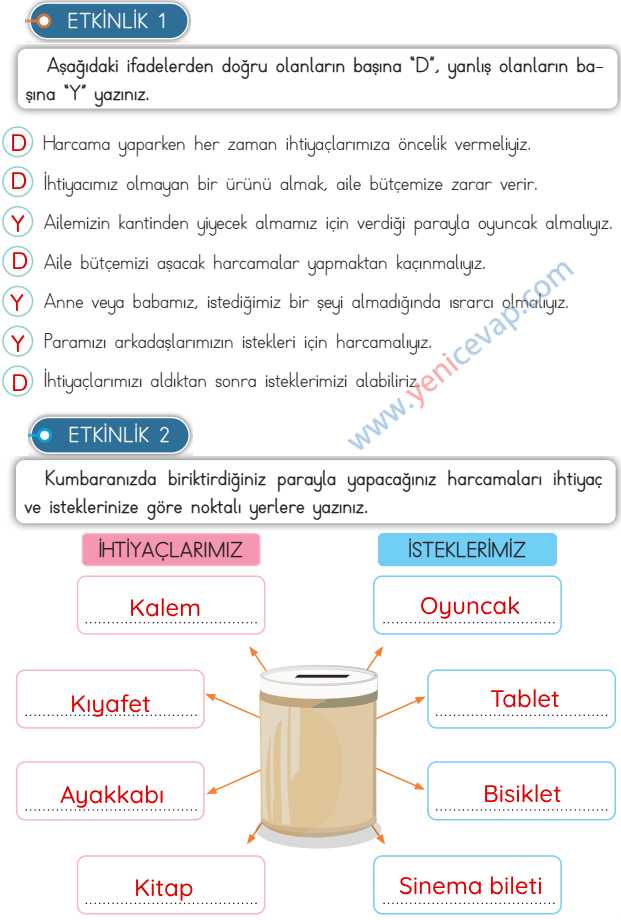 ETKİNLİK 1

Aşağıdaki ifadelerden doğru olanların başına "D", yanlış olanların başına "Y" yazınız.

D Harcama yaparken her zaman ihtiyaçlarımıza öncelik vermeliyiz.
D İhtiyacımız olmayan bir ürünü almak, aile bütçemize zarar verir.
Y Ailemizin kantinden yiyecek almamız için verdiği parayla oyuncak almalıyız.
D Aile bütçemizi aşacak harcamalar yapmaktan kaçınmalıyız.
Y Anne veya babamız, istediğimiz bir şeyi almadığında ısrarcı olmalıyız.
Y Paramızı arkadaşlarımızın istekleri için harcamalıyız.
D İhtiyaçlarımızı aldıktan sonra isteklerimizi alabiliriz.

www.yenicevap.com

ETKİNLİK 2

Kumbaranızda biriktirdiğiniz parayla yapacağınız harcamaları ihtiyaç ve isteklerinize göre noktalı yerlere yazınız.

İHTİYAÇLARIMIZ
Kalem
Kıyafet
Ayakkabı
Kitap

İSTEKLERİMİZ
Oyuncak
Tablet
Bisiklet
Sinema bileti